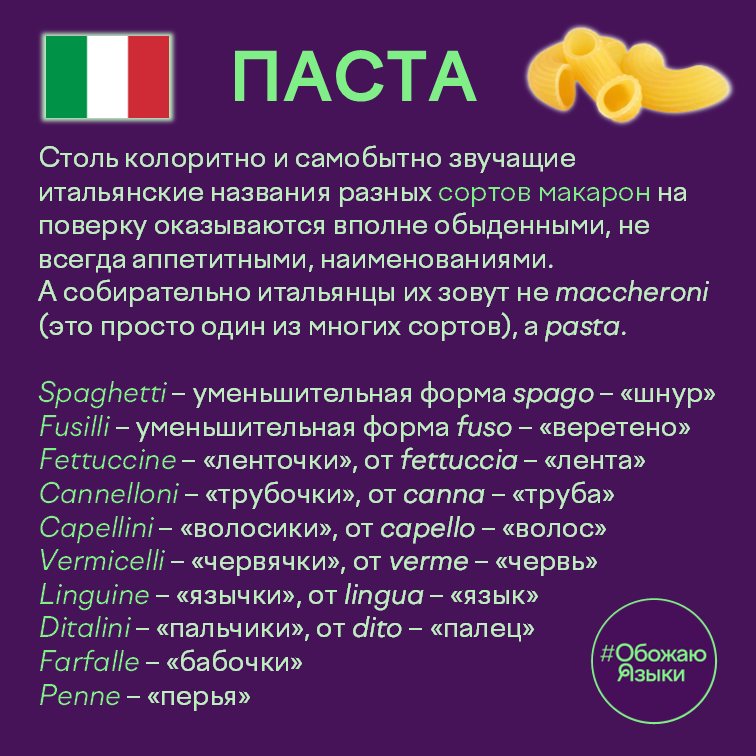 ПАСТА

Столь колоритно и самобытно звучащие итальянские названия разных сортов макарон на поверку оказываются вполне обыденными, не всегда аппетитными, наименованиями.
А собирательно итальянцы их зовут не maccheroni (это просто один из многих сортов), а pasta.

Spaghetti – уменьшительная форма spago – «шнур»
Fusilli – уменьшительная форма fuso – «веретено»
Fettuccine – «ленточки», от fettuccia – «лента»
Cannelloni – «трубочки», от canna – «труба»
Capellini – «волосики», от capello – «волос»
Vermicelli – «червячки», от verme – «червь»
Linguine – «язычки», от lingua – «язык»
Ditalini – «пальчики», от dito – «палец»
Farfalle – «бабочки»
Penne – «перья»

#Обожаю Языки